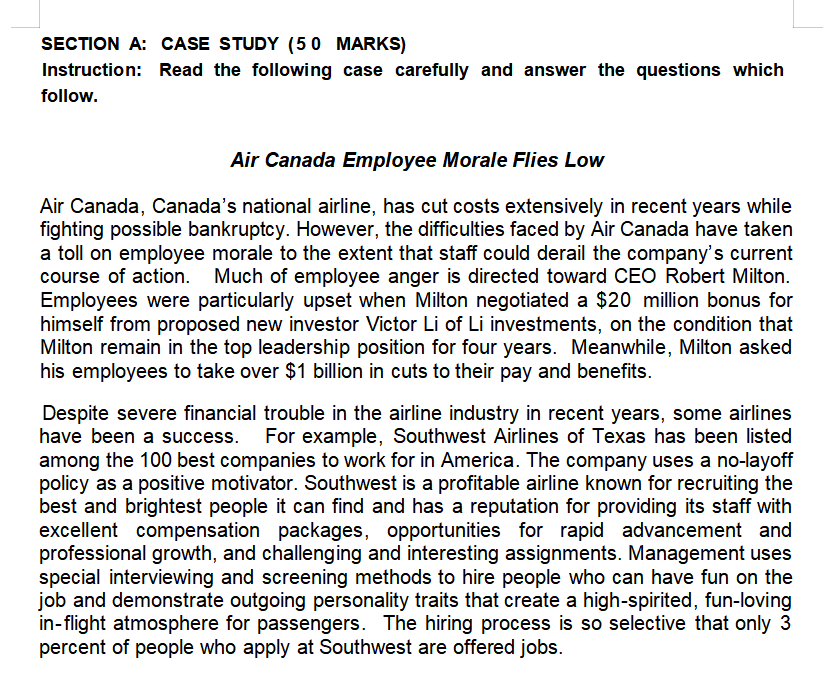 SECTION A: CASE STUDY (50 MARKS)
Instruction: Read the following case carefully and answer the questions which follow.

Air Canada Employee Morale Flies Low

Air Canada, Canada's national airline, has cut costs extensively in recent years while fighting possible bankruptcy. However, the difficulties faced by Air Canada have taken a toll on employee morale to the extent that staff could derail the company's current course of action. Much of employee anger is directed toward CEO Robert Milton. Employees were particularly upset when Milton negotiated a $20 million bonus for himself from proposed new investor Victor Li of Li investments, on the condition that Milton remain in the top leadership position for four years. Meanwhile, Milton asked his employees to take over $1 billion in cuts to their pay and benefits.

Despite severe financial trouble in the airline industry in recent years, some airlines have been a success. For example, Southwest Airlines of Texas has been listed among the 100 best companies to work for in America. The company uses a no-layoff policy as a positive motivator. Southwest is a profitable airline known for recruiting the best and brightest people it can find and has a reputation for providing its staff with excellent compensation packages, opportunities for rapid advancement and professional growth, and challenging and interesting assignments. Management uses special interviewing and screening methods to hire people who can have fun on the job and demonstrate outgoing personality traits that create a high-spirited, fun-loving in-flight atmosphere for passengers. The hiring process is so selective that only 3 percent of people who apply at Southwest are offered jobs.